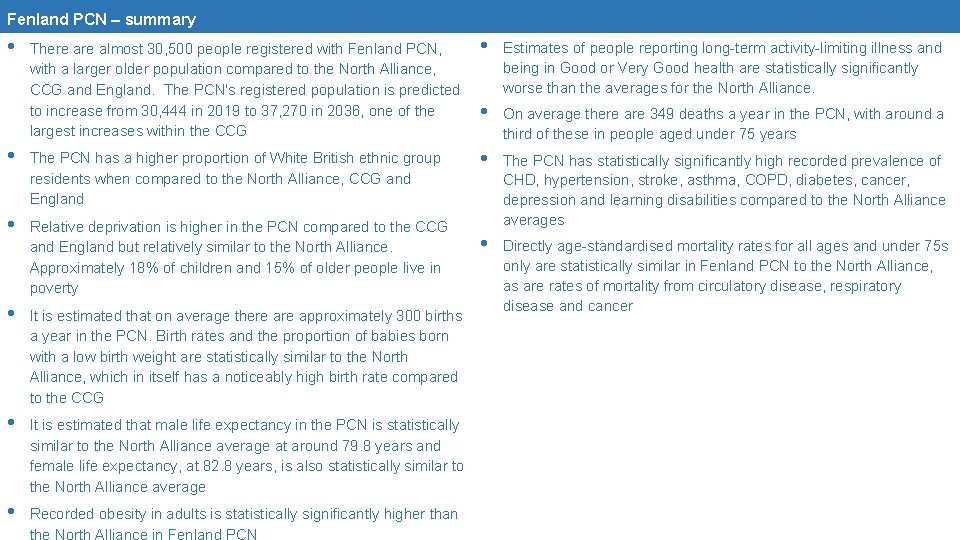 Fenland PCN – summary

• There are almost 30,500 people registered with Fenland PCN, with a larger older population compared to the North Alliance, CCG and England. The PCN's registered population is predicted to increase from 30,444 in 2019 to 37,270 in 2036, one of the largest increases within the CCG

• The PCN has a higher proportion of White British ethnic group residents when compared to the North Alliance, CCG and England

• Relative deprivation is higher in the PCN compared to the CCG and England but relatively similar to the North Alliance. Approximately 18% of children and 15% of older people live in poverty

• It is estimated that on average there are approximately 300 births a year in the PCN. Birth rates and the proportion of babies born with a low birth weight are statistically similar to the North Alliance, which in itself has a noticeably high birth rate compared to the CCG

• It is estimated that male life expectancy in the PCN is statistically similar to the North Alliance average at around 79.8 years and female life expectancy, at 82.8 years, is also statistically similar to the North Alliance average

• Recorded obesity in adults is statistically significantly higher than the North Alliance in Fenland PCN

• Estimates of people reporting long-term activity-limiting illness and being in Good or Very Good health are statistically significantly worse than the averages for the North Alliance.

• On average there are 349 deaths a year in the PCN, with around a third of these in people aged under 75 years

• The PCN has statistically significantly high recorded prevalence of CHD, hypertension, stroke, asthma, COPD, diabetes, cancer, depression and learning disabilities compared to the North Alliance averages

• Directly age-standardised mortality rates for all ages and under 75s only are statistically similar in Fenland PCN to the North Alliance, as are rates of mortality from circulatory disease, respiratory disease and cancer